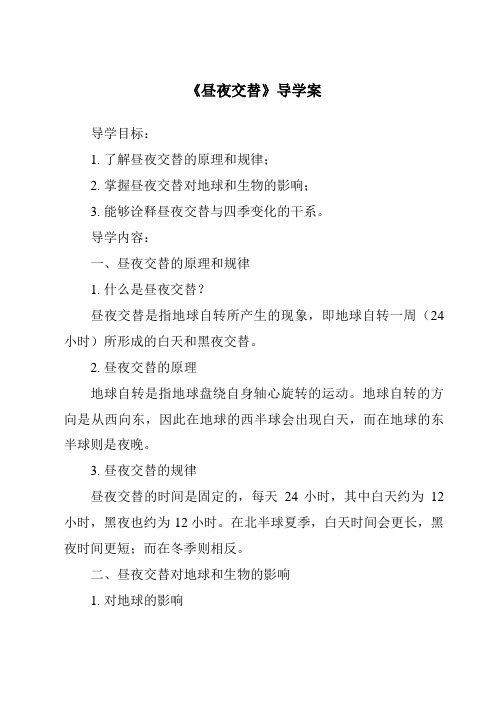 《昼夜交替》导学案

导学目标：

1. 了解昼夜交替的原理和规律；

2. 掌握昼夜交替对地球和生物的影响；

3. 能够诠释昼夜交替与四季变化的干系。

导学内容：

一、昼夜交替的原理和规律

1. 什么是昼夜交替？

昼夜交替是指地球自转所产生的现象，即地球自转一周（24小时）所形成的白天和黑夜交替。

2. 昼夜交替的原理

地球自转是指地球盘绕自身轴心旋转的运动。地球自转的方向是从西向东，因此在地球的西半球会出现白天，而在地球的东半球则是夜晚。

3. 昼夜交替的规律

昼夜交替的时间是固定的，每天 24 小时，其中白天约为 12 小时，黑夜也约为 12 小时。在北半球夏季，白天时间会更长，黑夜时间更短；而在冬季则相反。

二、昼夜交替对地球和生物的影响

1. 对地球的影响